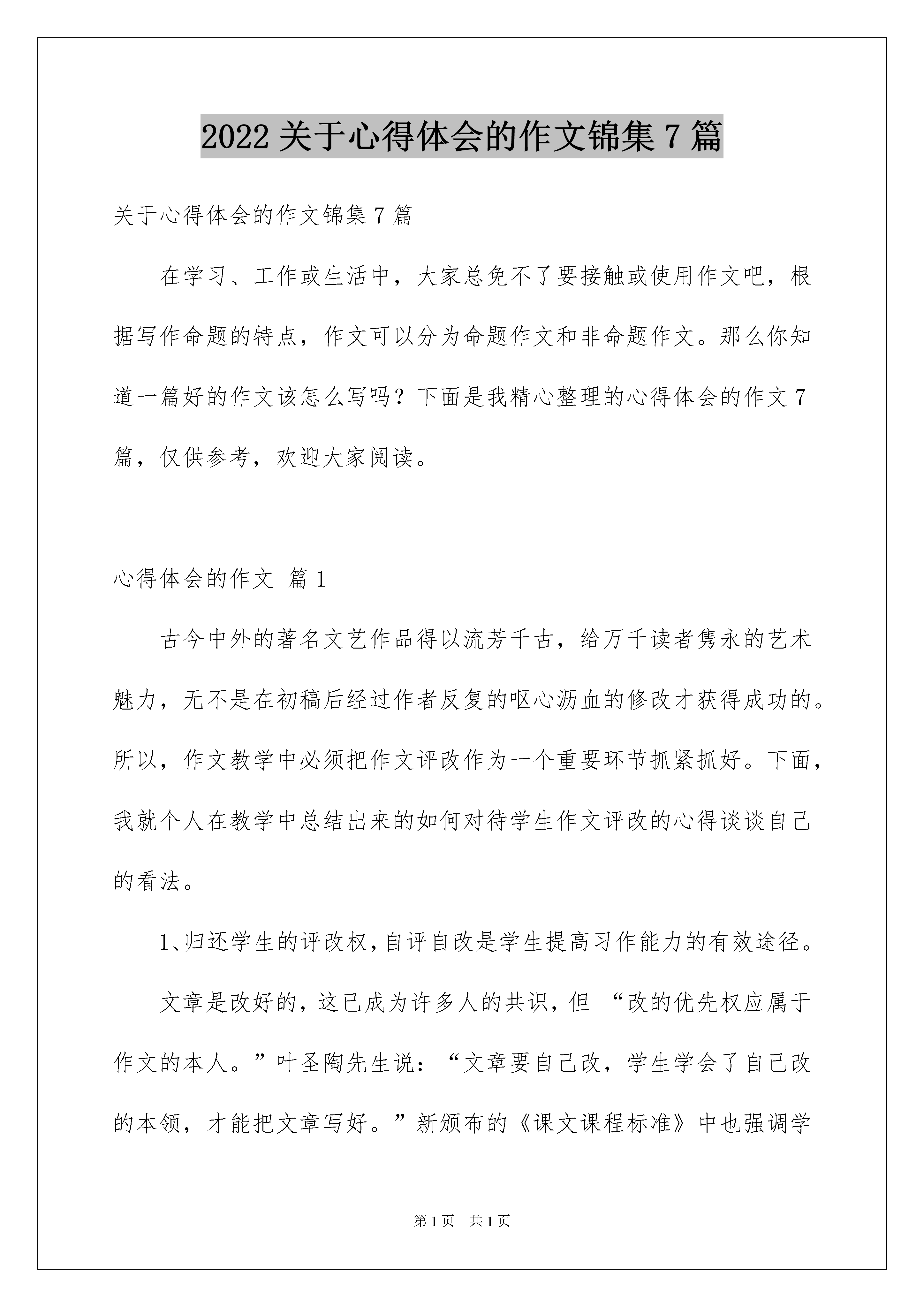 2022 关于心得体会的作文锦集 7 篇

关于心得体会的作文锦集 7 篇

在学习、工作或生活中，大家总免不了要接触或使用作文吧，根据写作命题的特点，作文可以分为命题作文和非命题作文。那么你知道一篇好的作文该怎么写吗？下面是我精心整理的心得体会的作文 7 篇，仅供参考，欢迎大家阅读。

心得体会的作文 篇 1

古今中外的著名文艺作品得以流芳千古，给万千读者隽永的艺术魅力，无不是在初稿后经过作者反复的呕心沥血的修改才获得成功的。所以，作文教学中必须把作文评改作为一个重要环节抓紧抓好。下面，我就个人在教学中总结出来的如何对待学生作文评改的心得谈谈自己的看法。

1、归还学生的评改权，自评自改是学生提高习作能力的有效途径。

文章是改好的，这已成为许多人的共识，但 “改的优先权应属于作文的本人。”叶圣陶先生说：“文章要自己改，学生学会了自己改的本领，才能把文章写好。”新颁布的《课文课程标准》中也强调学

第 1 页 共 1 页